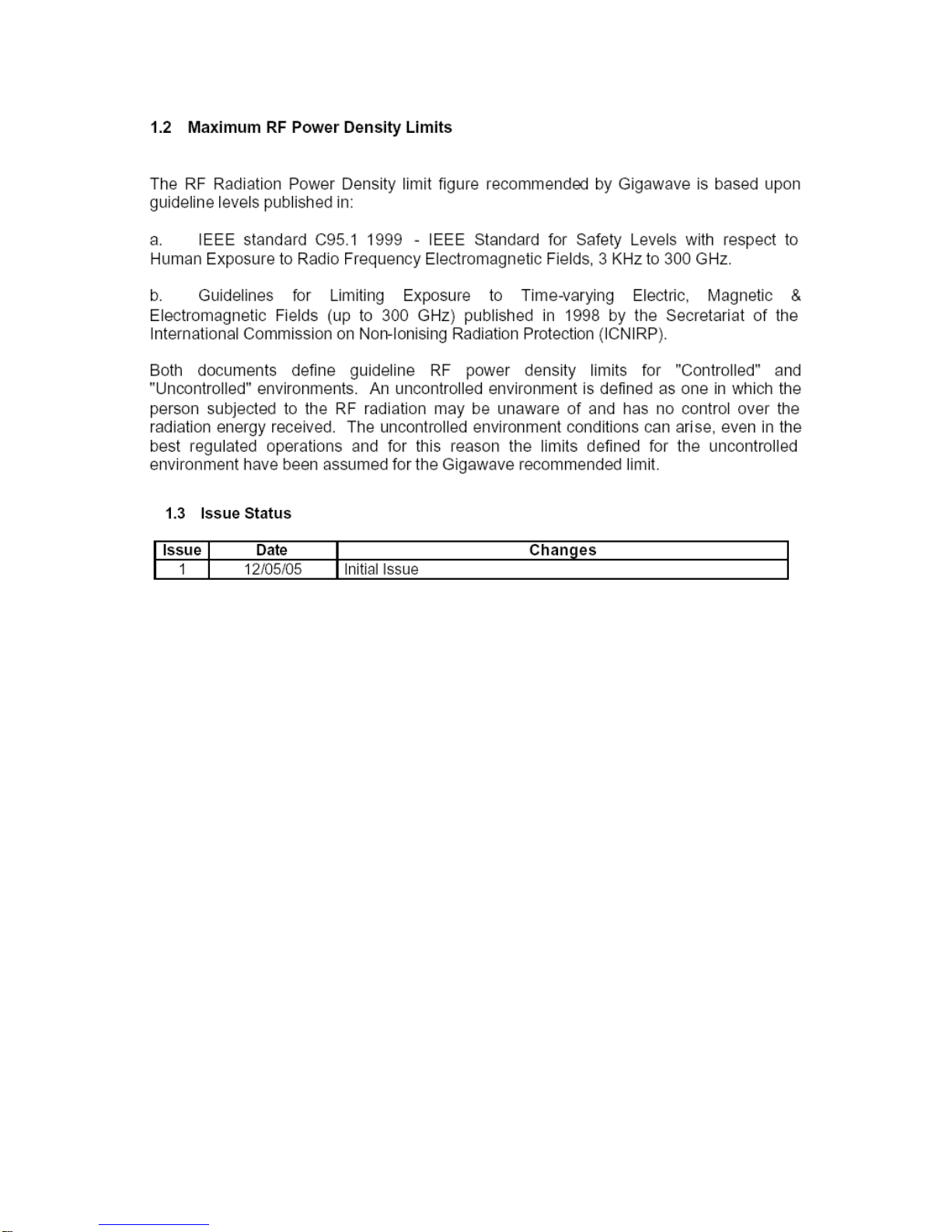 1.2 Maximum RF Power Density Limits

The RF Radiation Power Density limit figure recommended by Gigawave is based upon guideline levels published in:

a. IEEE standard C95.1 1999 - IEEE Standard for Safety Levels with respect to Human Exposure to Radio Frequency Electromagnetic Fields, 3 KHz to 300 GHz.

b. Guidelines for Limiting Exposure to Time-varying Electric, Magnetic & Electromagnetic Fields (up to 300 GHz) published in 1998 by the Secretariat of the International Commission on Non-Ionising Radiation Protection (ICNIRP).

Both documents define guideline RF power density limits for "Controlled" and "Uncontrolled" environments. An uncontrolled environment is defined as one in which the person subjected to the RF radiation may be unaware of and has no control over the radiation energy received. The uncontrolled environment conditions can arise, even in the best regulated operations and for this reason the limits defined for the uncontrolled environment have been assumed for the Gigawave recommended limit.

1.3 Issue Status

| Issue | Date | Changes |
|---|---|---|
| 1 | 12/05/05 | Initial Issue |